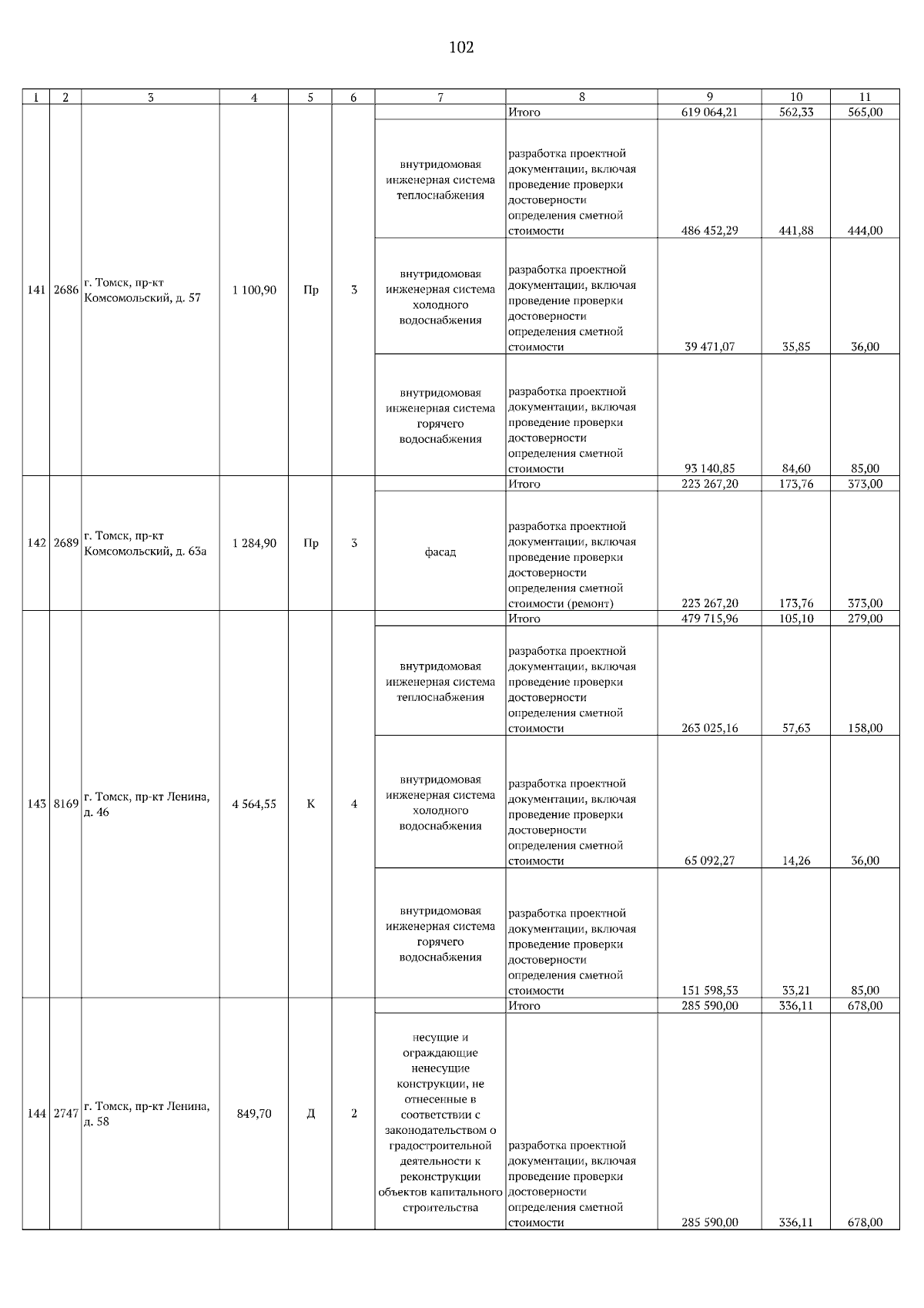 102

| 1 | 2 | 3 | 4 | 5 | 6 | 7 | 8 | 9 | 10 | 11 |
|---|---|---|---|---|---|---|---|---|---|---|
| 141 | 2686 | г. Томск, пр-кт Комсомольский, д. 57 | 1 100,90 | Пр | 3 | | Итого | 619 064,21 | 562,33 | 565,00 |
| | | | | | | внутридомовая инженерная система теплоснабжения | разработка проектной документации, включая проведение проверки достоверности определения сметной стоимости | 486 452,29 | 441,88 | 444,00 |
| | | | | | | внутридомовая инженерная система холодного водоснабжения | разработка проектной документации, включая проведение проверки достоверности определения сметной стоимости | 39 471,07 | 35,85 | 36,00 |
| | | | | | | внутридомовая инженерная система горячего водоснабжения | разработка проектной документации, включая проведение проверки достоверности определения сметной стоимости | 93 140,85 | 84,60 | 85,00 |
| 142 | 2689 | г. Томск, пр-кт Комсомольский, д. 63а | 1 284,90 | Пр | 3 | | Итого | 223 267,20 | 173,76 | 373,00 |
| | | | | | | фасад | разработка проектной документации, включая проведение проверки достоверности определения сметной стоимости (ремонт) | 223 267,20 | 173,76 | 373,00 |
| 143 | 8169 | г. Томск, пр-кт Ленина, д. 46 | 4 564,55 | К | 4 | | Итого | 479 715,96 | 105,10 | 279,00 |
| | | | | | | внутридомовая инженерная система теплоснабжения | разработка проектной документации, включая проведение проверки достоверности определения сметной стоимости | 263 025,16 | 57,63 | 158,00 |
| | | | | | | внутридомовая инженерная система холодного водоснабжения | разработка проектной документации, включая проведение проверки достоверности определения сметной стоимости | 65 092,27 | 14,26 | 36,00 |
| | | | | | | внутридомовая инженерная система горячего водоснабжения | разработка проектной документации, включая проведение проверки достоверности определения сметной стоимости | 151 598,53 | 33,21 | 85,00 |
| 144 | 2747 | г. Томск, пр-кт Ленина, д. 58 | 849,70 | Д | 2 | | Итого | 285 590,00 | 336,11 | 678,00 |
| | | | | | | несущие и ограждающие ненесущие конструкции, не отнесенные в соответствии с законодательством о градостроительной деятельности к реконструкции объектов капитального строительства | разработка проектной документации, включая проведение проверки достоверности определения сметной стоимости | 285 590,00 | 336,11 | 678,00 |